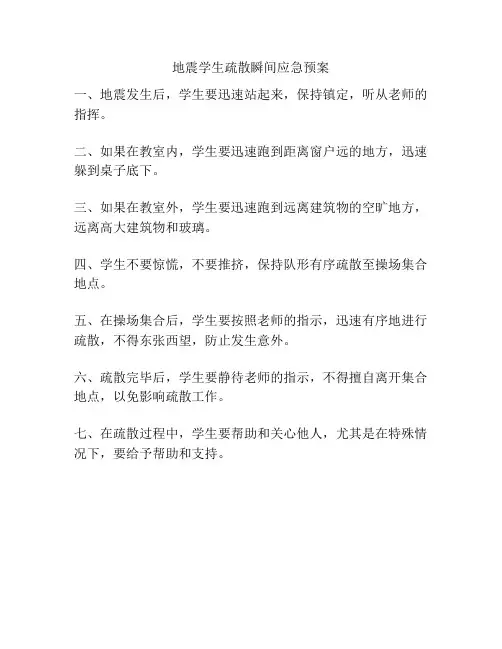 地震学生疏散瞬间应急预案

一、地震发生后，学生要迅速站起来，保持镇定，听从老师的指挥。

二、如果在教室内，学生要迅速跑到距离窗户远的地方，迅速躲到桌子底下。

三、如果在教室外，学生要迅速跑到远离建筑物的空旷地方，远离高大建筑物和玻璃。

四、学生不要惊慌，不要推挤，保持队形有序疏散至操场集合地点。

五、在操场集合后，学生要按照老师的指示，迅速有序地进行疏散，不得东张西望，防止发生意外。

六、疏散完毕后，学生要静待老师的指示，不得擅自离开集合地点，以免影响疏散工作。

七、在疏散过程中，学生要帮助和关心他人，尤其是在特殊情况下，要给予帮助和支持。